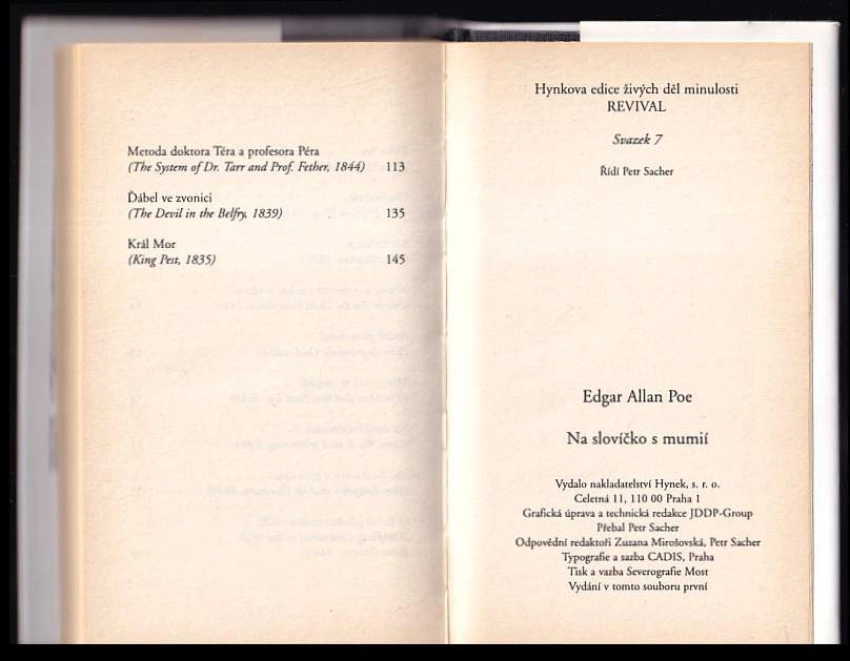 Metoda doktora Téra a profesora Péra
(The System of Dr. Tarr and Prof. Fether, 1844) 113

Ďábel ve zvonici
(The Devil in the Belfry, 1839) 135

Král Mor
(King Pest, 1835) 145

Hynkova edice živých děl minulosti
REVIVAL

Svazek 7

Řídí Petr Sacher

Edgar Allan Poe

Na slovíčko s mumií

Vydalo nakladatelství Hynek, s. r. o.
Celetná 11, 110 00 Praha 1
Grafická úprava a technická redakce JDDP-Group
Přebal Petr Sacher
Odpovědní redaktoři Zuzana Mirošovská, Petr Sacher
Typografie a sazba CADIS, Praha
Tisk a vazba Severografie Most
Vydání v tomto souboru první